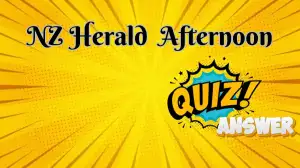 NZ Herald Afternoon

QUIZ!

ANSWER